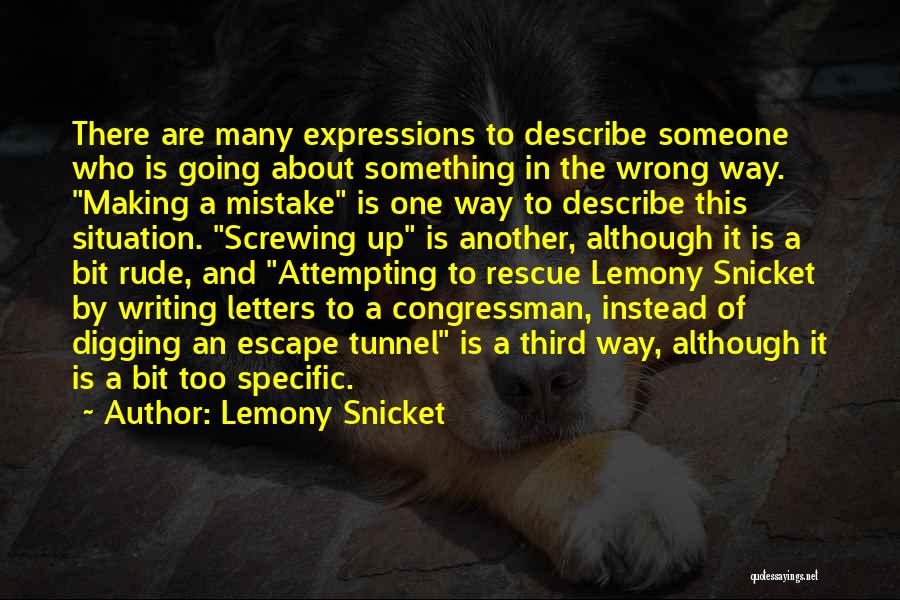 There are many expressions to describe someone who is going about something in the wrong way. "Making a mistake" is one way to describe this situation. "Screwing up" is another, although it is a bit rude, and "Attempting to rescue Lemony Snicket by writing letters to a congressman, instead of digging an escape tunnel" is a third way, although it is a bit too specific.

~ Author: Lemony Snicket

quotessayings.net